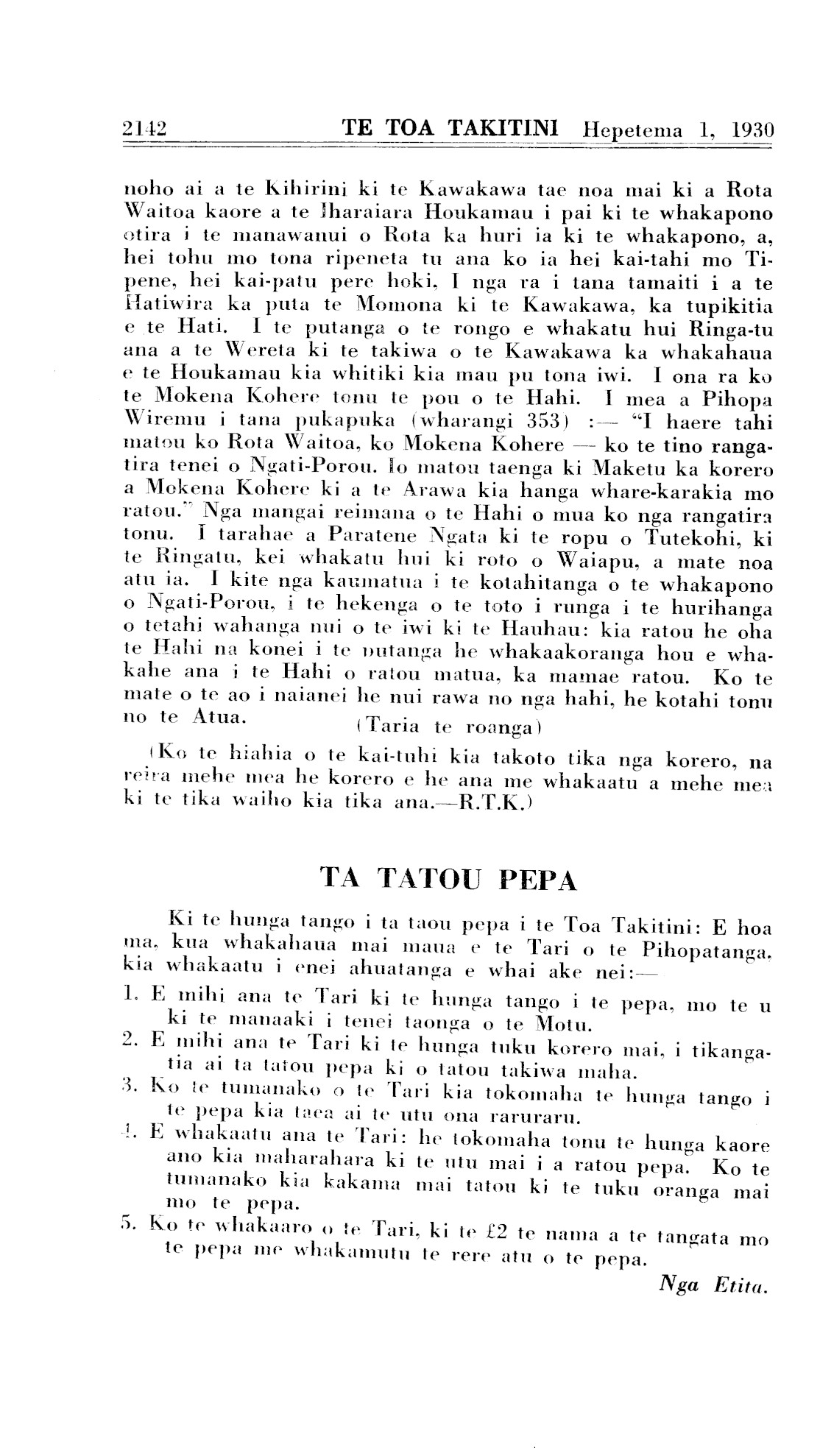 2142 TE TOA TAKITINI Hepetema 1, 1930

noho ai a te Kihirini ki te Kawakawa tae noa mai ki a Rota Waitoa kaore a te Iharaiara Houkamau i pai ki te whakapono otira i te manawanui o Rota ka huri ia ki te whakapono, a, hei tohu mo tona ripeneta tu ana ko ia hei kai-tahi mo Tipene, hei kai-patu pere hoki, I nga ra i tana tamaiti i a te Hatiwira ka puta te Momona ki te Kawakawa, ka tupikitia e te Hati. I te putanga o te rongo e whakatu hui Ringa-tu ana a te Wereta ki te takiwa o te Kawakawa ka whakahaua e te Houkamau kia whitiki kia mau pu tona iwi. I ona ra ko te Mokena Kohere tonu te pou o te Hahi. I mea a Pihopa Wiremu i tana pukapuka (wharangi 353) :— "I haere tahi matou ko Rota Waitoa, ko Mokena Kohere — ko te tino rangatira tenei o Ngati-Porou. Io matou taenga ki Maketu ka korero a Mokena Kohere ki a te Arawa kia hanga whare-karakia mo ratou." Nga mangai reimana o te Hahi o mua ko nga rangatira tonu. I tarahae a Paratene Ngata ki te ropu o Tutekohi, ki te Ringatu, kei whakatu hui ki roto o Waiapu, a mate noa atu ia. I kite nga kaumatua i te kotahitanga o te whakapono o Ngati-Porou, i te hekenga o te toto i runga i te hurihanga o tetahi wahanga nui o te iwi ki te Hauhau: kia ratou he oha te Hahi na konei i te putanga he whakaakoranga hou e whakahe ana i te Hahi o ratou matua, ka mamae ratou. Ko te mate o te ao i naianei he nui rawa no nga hahi, he kotahi tonu no te Atua.
(Taria te roanga)

(Ko te hiahia o te kai-tuhi kia takoto tika nga korero, na reira mehe mea he korero e he ana me whakaatu a mehe mea ki te tika waiho kia tika ana.—R.T.K.)

TA TATOU PEPA

Ki te hunga tango i ta taou pepa i te Toa Takitini: E hoa ma, kua whakahaua mai maua e te Tari o te Pihopatanga, kia whakaatu i enei ahuatanga e whai ake nei:—

1. E mihi ana te Tari ki te hunga tango i te pepa, mo te u ki te manaaki i tenei taonga o te Motu.
2. E mihi ana te Tari ki te hunga tuku korero mai, i tikangatia ai ta tatou pepa ki o tatou takiwa maha.
3. Ko te tumanako o te Tari kia tokomaha te hunga tango i te pepa kia taea ai te utu ona raruraru.
4. E whakaatu ana te Tari: he tokomaha tonu te hunga kaore ano kia maharahara ki te utu mai i a ratou pepa. Ko te tumanako kia kakama mai tatou ki te tuku oranga mai mo te pepa.
5. Ko te whakaaro o te Tari, ki te £2 te nama a te tangata mo te pepa me whakamutu te rere atu o te pepa.

Nga Etita.